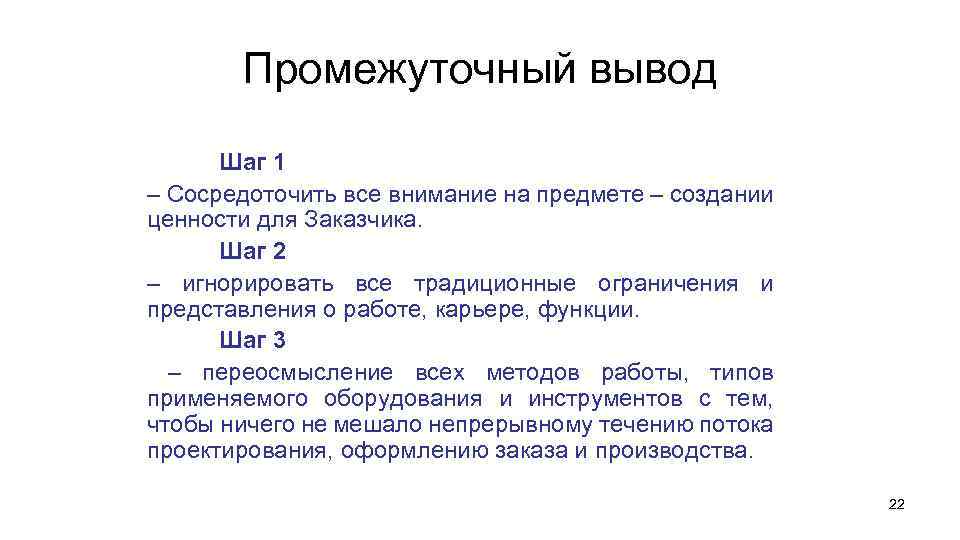 Промежуточный вывод

Шаг 1

– Сосредоточить все внимание на предмете – создании ценности для Заказчика.

Шаг 2

– игнорировать все традиционные ограничения и представления о работе, карьере, функции.

Шаг 3

– переосмысление всех методов работы, типов применяемого оборудования и инструментов с тем, чтобы ничего не мешало непрерывному течению потока проектирования, оформлению заказа и производства.

22